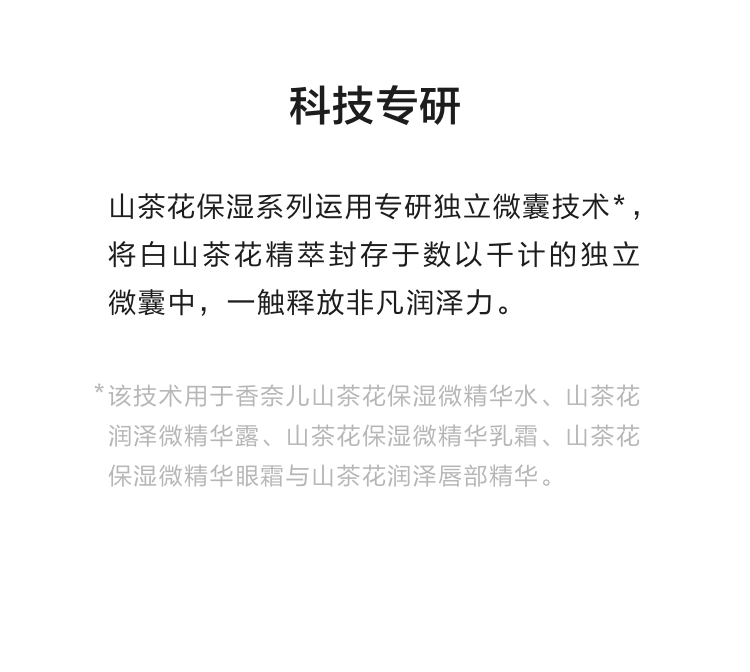 科技专研

山茶花保湿系列运用专研独立微囊技术*，将白山茶花精萃封存于数以千计的独立微囊中，一触释放非凡润泽力。

*该技术用于香奈儿山茶花保湿微精华水、山茶花润泽微精华露、山茶花保湿微精华乳霜、山茶花保湿微精华眼霜与山茶花润泽唇部精华。